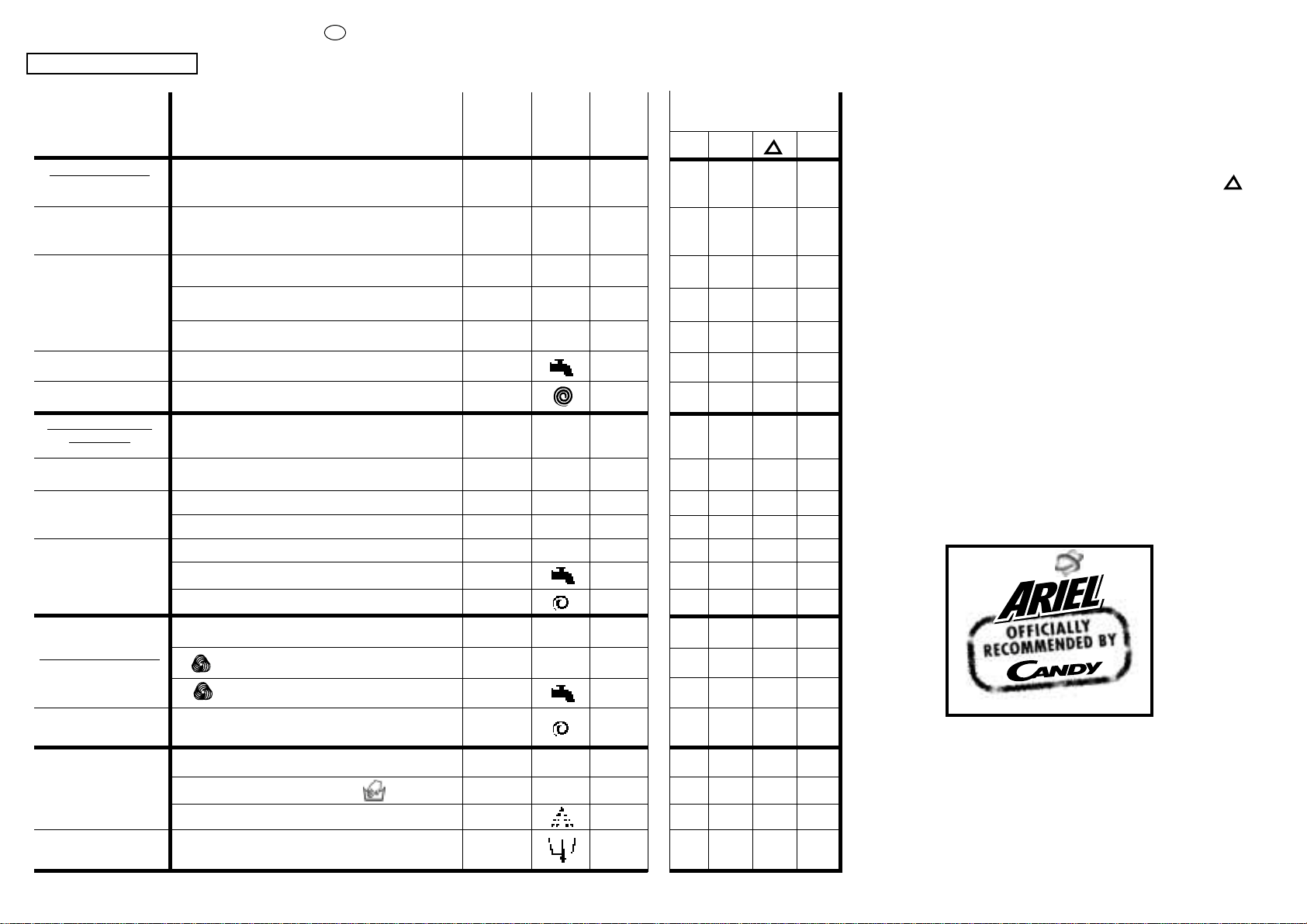 ARIEL
OFFICIALLY RECOMMENDED BY
CANDY